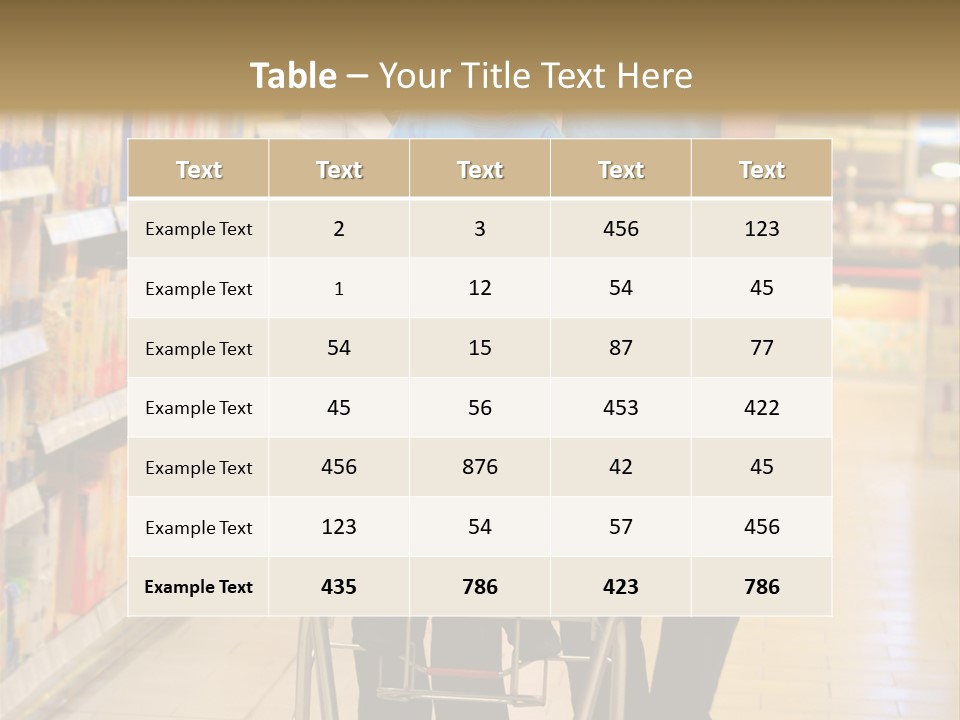 Table – Your Title Text Here

| Text | Text | Text | Text | Text |
|---|---|---|---|---|
| Example Text | 2 | 3 | 456 | 123 |
| Example Text | 1 | 12 | 54 | 45 |
| Example Text | 54 | 15 | 87 | 77 |
| Example Text | 45 | 56 | 453 | 422 |
| Example Text | 456 | 876 | 42 | 45 |
| Example Text | 123 | 54 | 57 | 456 |
| Example Text | 435 | 786 | 423 | 786 |